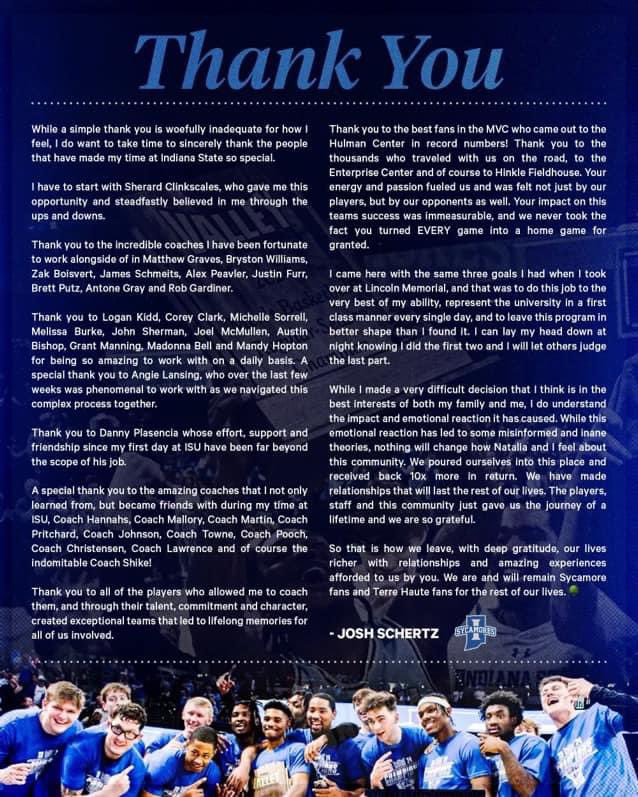 Thank You

While a simple thank you is woefully inadequate for how I feel, I do want to take time to sincerely thank the people that have made my time at Indiana State so special.

I have to start with Sherard Clinkscales, who gave me this opportunity and steadfastly believed in me through the ups and downs.

Thank you to the incredible coaches I have been fortunate to work alongside of in Matthew Graves, Bryston Williams, Zak Boisvert, James Schmeits, Alex Peavler, Justin Furr, Brett Putz, Antone Gray and Rob Gardiner.

Thank you to Logan Kidd, Corey Clark, Michelle Sorrell, Melissa Burke, John Sherman, Joel McMullen, Austin Bishop, Grant Manning, Madonna Bell and Mandy Hopton for being so amazing to work with on a daily basis. A special thank you to Angie Lansing, who over the last few weeks was phenomenal to work with as we navigated this complex process together.

Thank you to Danny Plasencia whose effort, support and friendship since my first day at ISU have been far beyond the scope of his job.

A special thank you to the amazing coaches that I not only learned from, but became friends with during my time at ISU, Coach Hannahs, Coach Mallory, Coach Martin, Coach Pritchard, Coach Johnson, Coach Towne, Coach Pooch, Coach Christensen, Coach Lawrence and of course the indomitable Coach Shike!

Thank you to all of the players who allowed me to coach them, and through their talent, commitment and character, created exceptional teams that led to lifelong memories for all of us involved.

Thank you to the best fans in the MVC who came out to the Hulman Center in record numbers! Thank you to the thousands who traveled with us on the road, to the Enterprise Center and of course to Hinkle Fieldhouse. Your energy and passion fueled us and was felt not just by our players, but by our opponents as well. Your impact on this teams success was immeasurable, and we never took the fact you turned EVERY game into a home game for granted.

I came here with the same three goals I had when I took over at Lincoln Memorial, and that was to do this job to the very best of my ability, represent the university in a first class manner every single day, and to leave this program in better shape than I found it. I can lay my head down at night knowing I did the first two and I will let others judge the last part.

While I made a very difficult decision that I think is in the best interests of both my family and me, I do understand the impact and emotional reaction it has caused. While this emotional reaction has led to some misinformed and inane theories, nothing will change how Natalia and I feel about this community. We poured ourselves into this place and received back 10x more in return. We have made relationships that will last the rest of our lives. The players, staff and this community just gave us the journey of a lifetime and we are so grateful.

So that is how we leave, with deep gratitude, our lives richer with relationships and amazing experiences afforded to us by you. We are and will remain Sycamore fans and Terre Haute fans for the rest of our lives.

- JOSH SCHERTZ

SYCAMORES